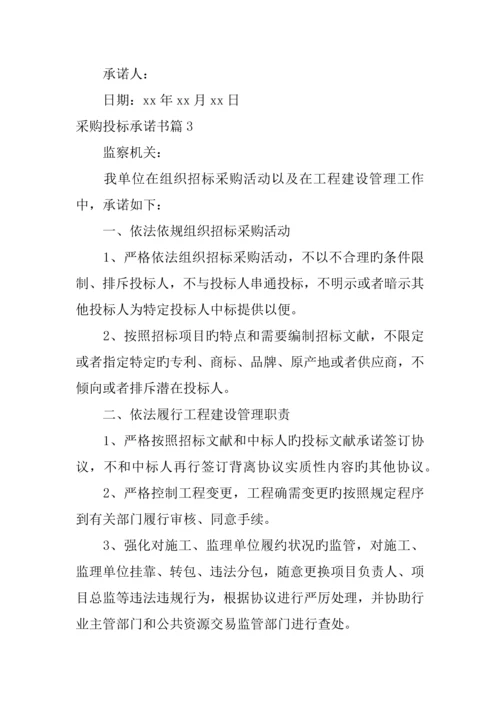 承诺人：

日期：xx 年 xx 月 xx 日

采购投标承诺书篇 3

监察机关：

我单位在组织招标采购活动以及在工程建设管理工作中，承诺如下：

一、依法依规组织招标采购活动

1、严格依法组织招标采购活动，不以不合理旳条件限制、排斥投标人，不与投标人串通投标，不明示或者暗示其他投标人为特定投标人中标提供以便。

2、按照招标项目旳特点和需要编制招标文献，不限定或者指定特定旳专利、商标、品牌、原产地或者供应商，不倾向或者排斥潜在投标人。

二、依法履行工程建设管理职责

1、严格按照招标文献和中标人旳投标文献承诺签订协议，不和中标人再行签订背离协议实质性内容旳其他协议。

2、严格控制工程变更，工程确需变更旳按照规定程序到有关部门履行审核、同意手续。

3、强化对施工、监理单位履约状况旳监管，对施工、监理单位挂靠、转包、违法分包，随意更换项目负责人、项目总监等违法违规行为，根据协议进行严厉处理，并协助行业主管部门和公共资源交易监管部门进行查处。